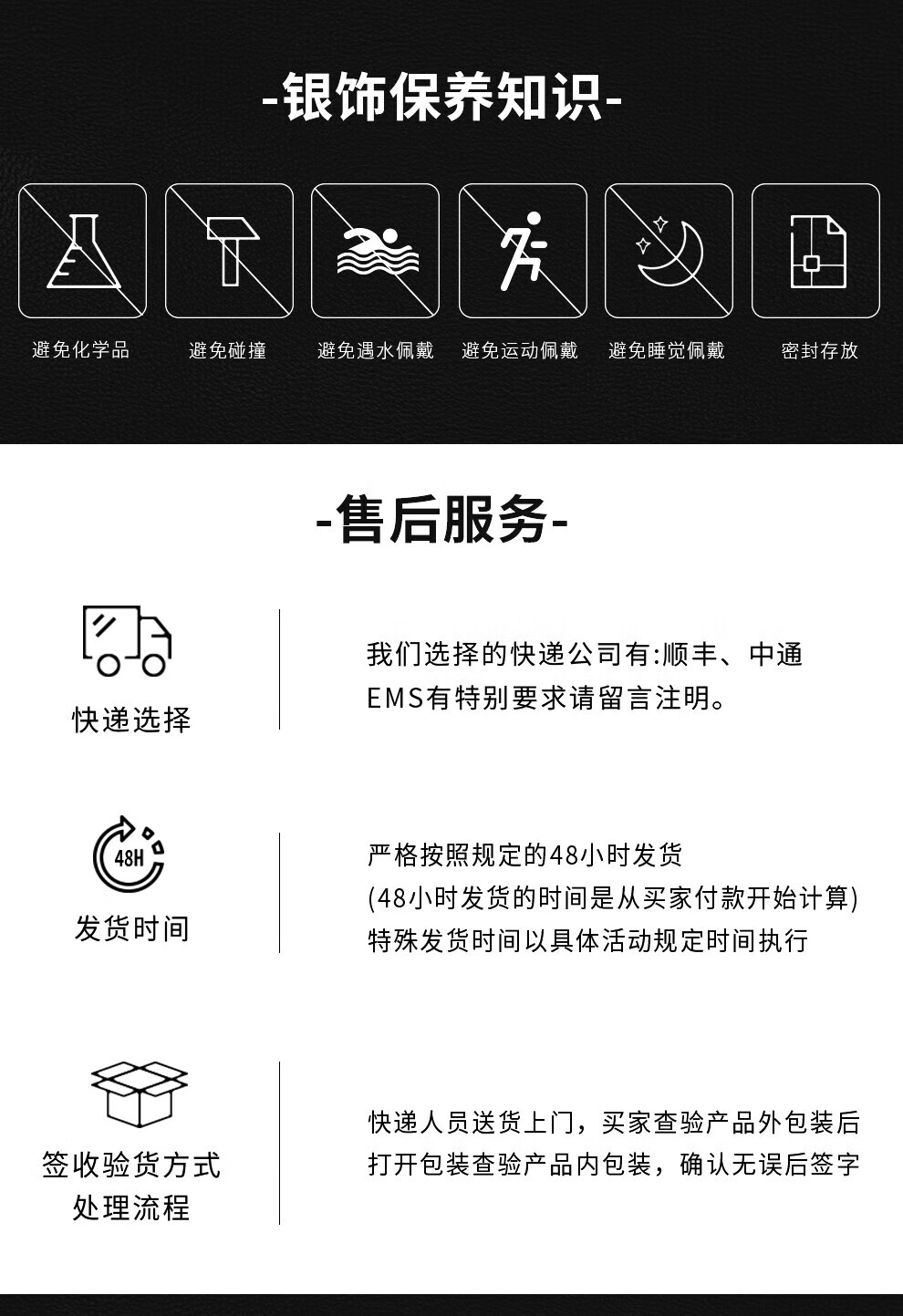 -银饰保养知识-

避免化学品

避免碰撞

避免遇水佩戴

避免运动佩戴

避免睡觉佩戴

密封存放

-售后服务-

快递选择

我们选择的快递公司有:顺丰、中通
EMS有特别要求请留言注明。

48H

发货时间

严格按照规定的48小时发货
(48小时发货的时间是从买家付款开始计算)
特殊发货时间以具体活动规定时间执行

签收验货方式
处理流程

快递人员送货上门，买家查验产品外包装后
打开包装查验产品内包装，确认无误后签字